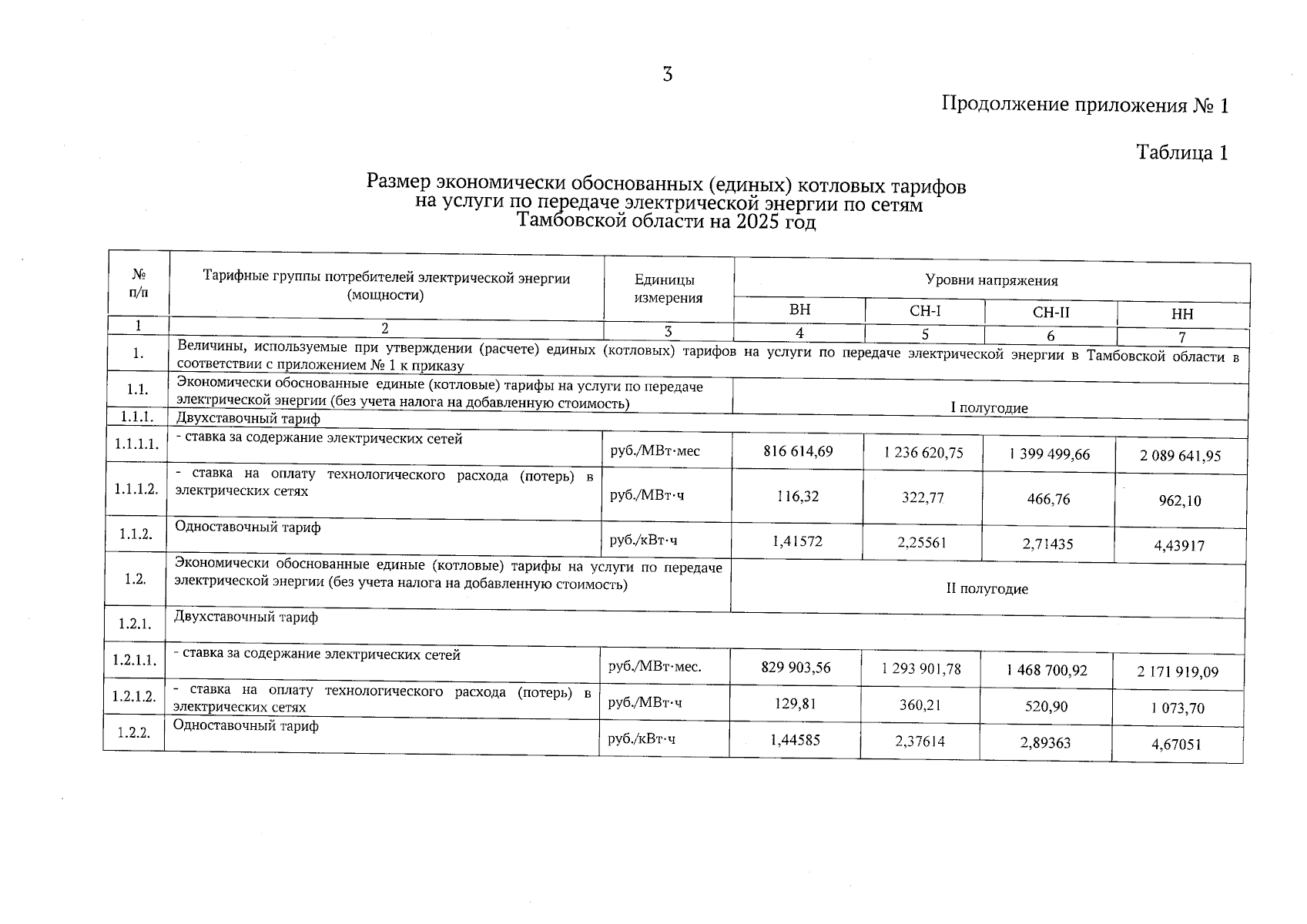 3

Продолжение приложения № 1

Таблица 1

Размер экономически обоснованных (единых) котловых тарифов на услуги по передаче электрической энергии по сетям Тамбовской области на 2025 год

| № п/п | Тарифные группы потребителей электрической энергии (мощности) | Единицы измерения | Уровни напряжения | | | |
|---|---|---|---|---|---|---|
| | | | ВН | СН-I | СН-II | НН |
| 1 | 2 | 3 | 4 | 5 | 6 | 7 |
| 1. | Величины, используемые при утверждении (расчете) единых (котловых) тарифов на услуги по передаче электрической энергии в Тамбовской области в соответствии с приложением № 1 к приказу | | | | | |
| 1.1. | Экономически обоснованные единые (котловые) тарифы на услуги по передаче электрической энергии (без учета налога на добавленную стоимость) | | I полугодие | | | |
| 1.1.1. | Двухставочный тариф | | | | | |
| 1.1.1.1. | - ставка за содержание электрических сетей | руб./МВт·мес | 816 614,69 | 1 236 620,75 | 1 399 499,66 | 2 089 641,95 |
| 1.1.1.2. | - ставка на оплату технологического расхода (потерь) в электрических сетях | руб./МВт·ч | 116,32 | 322,77 | 466,76 | 962,10 |
| 1.1.2. | Одноставочный тариф | руб./кВт·ч | 1,41572 | 2,25561 | 2,71435 | 4,43917 |
| 1.2. | Экономически обоснованные единые (котловые) тарифы на услуги по передаче электрической энергии (без учета налога на добавленную стоимость) | | II полугодие | | | |
| 1.2.1. | Двухставочный тариф | | | | | |
| 1.2.1.1. | - ставка за содержание электрических сетей | руб./МВт·мес. | 829 903,56 | 1 293 901,78 | 1 468 700,92 | 2 171 919,09 |
| 1.2.1.2. | - ставка на оплату технологического расхода (потерь) в электрических сетях | руб./МВт·ч | 129,81 | 360,21 | 520,90 | 1 073,70 |
| 1.2.2. | Одноставочный тариф | руб./кВт·ч | 1,44585 | 2,37614 | 2,89363 | 4,67051 |